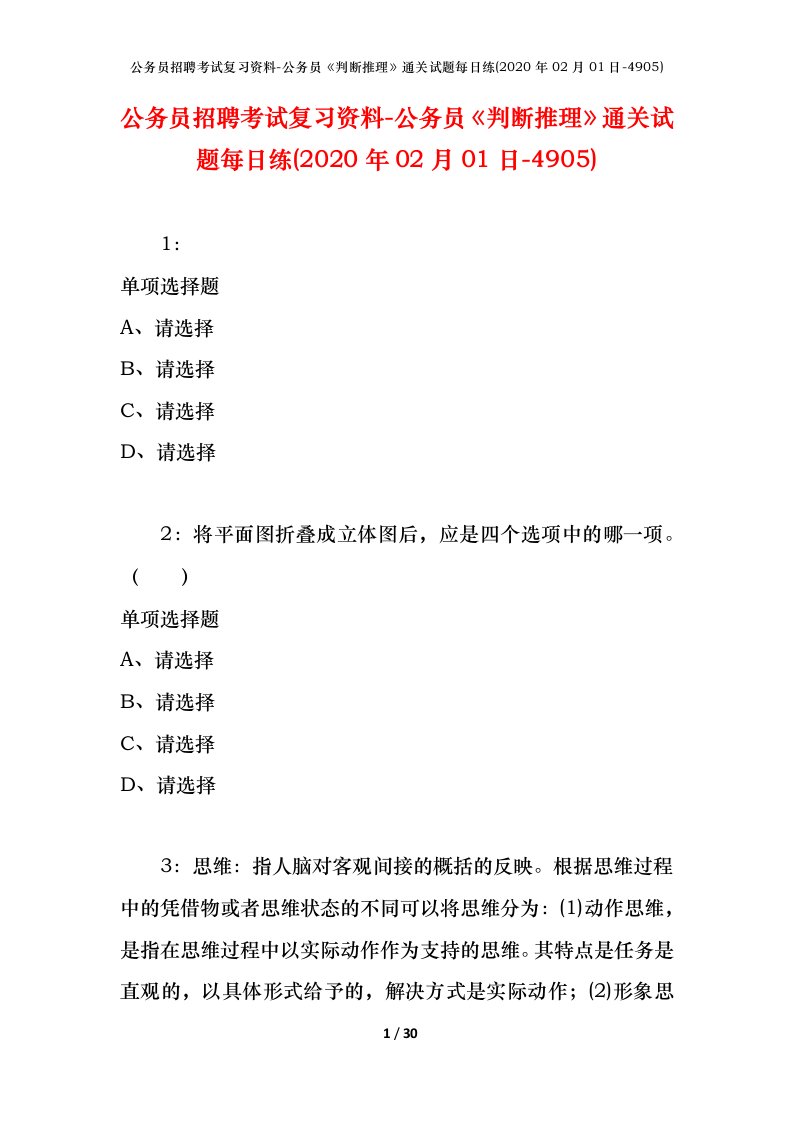 公务员招聘考试复习资料-公务员《判断推理》通关试题每日练(2020年02月01日-4905)

公务员招聘考试复习资料-公务员《判断推理》通关试题每日练(2020年02月01日-4905)

1：

单项选择题

A、请选择

B、请选择

C、请选择

D、请选择

2：将平面图折叠成立体图后，应是四个选项中的哪一项。（　　）

单项选择题

A、请选择

B、请选择

C、请选择

D、请选择

3：思维：指人脑对客观间接的概括的反映。根据思维过程中的凭借物或者思维状态的不同可以将思维分为：(1)动作思维，是指在思维过程中以实际动作作为支持的思维。其特点是任务是直观的，以具体形式给予的，解决方式是实际动作；(2)形象思

1 / 30